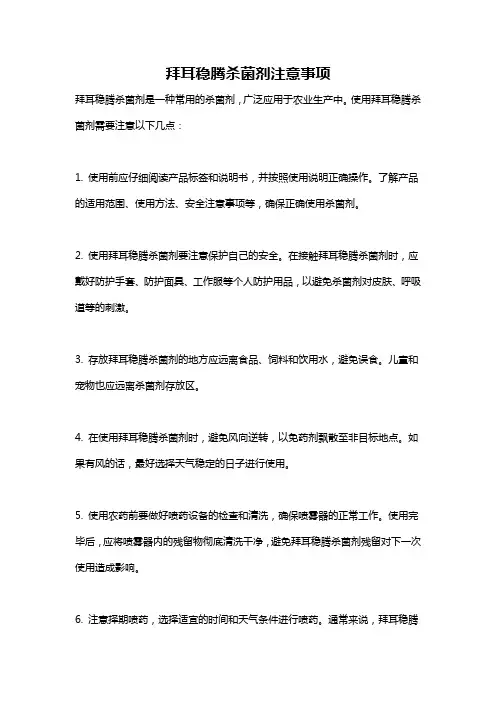 拜耳稳腾杀菌剂注意事项

拜耳稳腾杀菌剂是一种常用的杀菌剂，广泛应用于农业生产中。使用拜耳稳腾杀菌剂需要注意以下几点：

1. 使用前应仔细阅读产品标签和说明书，并按照使用说明正确操作。了解产品的适用范围、使用方法、安全注意事项等，确保正确使用杀菌剂。

2. 使用拜耳稳腾杀菌剂要注意保护自己的安全。在接触拜耳稳腾杀菌剂时，应戴好防护手套、防护面具、工作服等个人防护用品，以避免杀菌剂对皮肤、呼吸道等的刺激。

3. 存放拜耳稳腾杀菌剂的地方应远离食品、饲料和饮用水，避免误食。儿童和宠物也应远离杀菌剂存放区。

4. 在使用拜耳稳腾杀菌剂时，避免风向逆转，以免药剂飘散至非目标地点。如果有风的话，最好选择天气稳定的日子进行使用。

5. 使用农药前要做好喷药设备的检查和清洗，确保喷雾器的正常工作。使用完毕后，应将喷雾器内的残留物彻底清洗干净，避免拜耳稳腾杀菌剂残留对下一次使用造成影响。

6. 注意择期喷药，选择适宜的时间和天气条件进行喷药。通常来说，拜耳稳腾